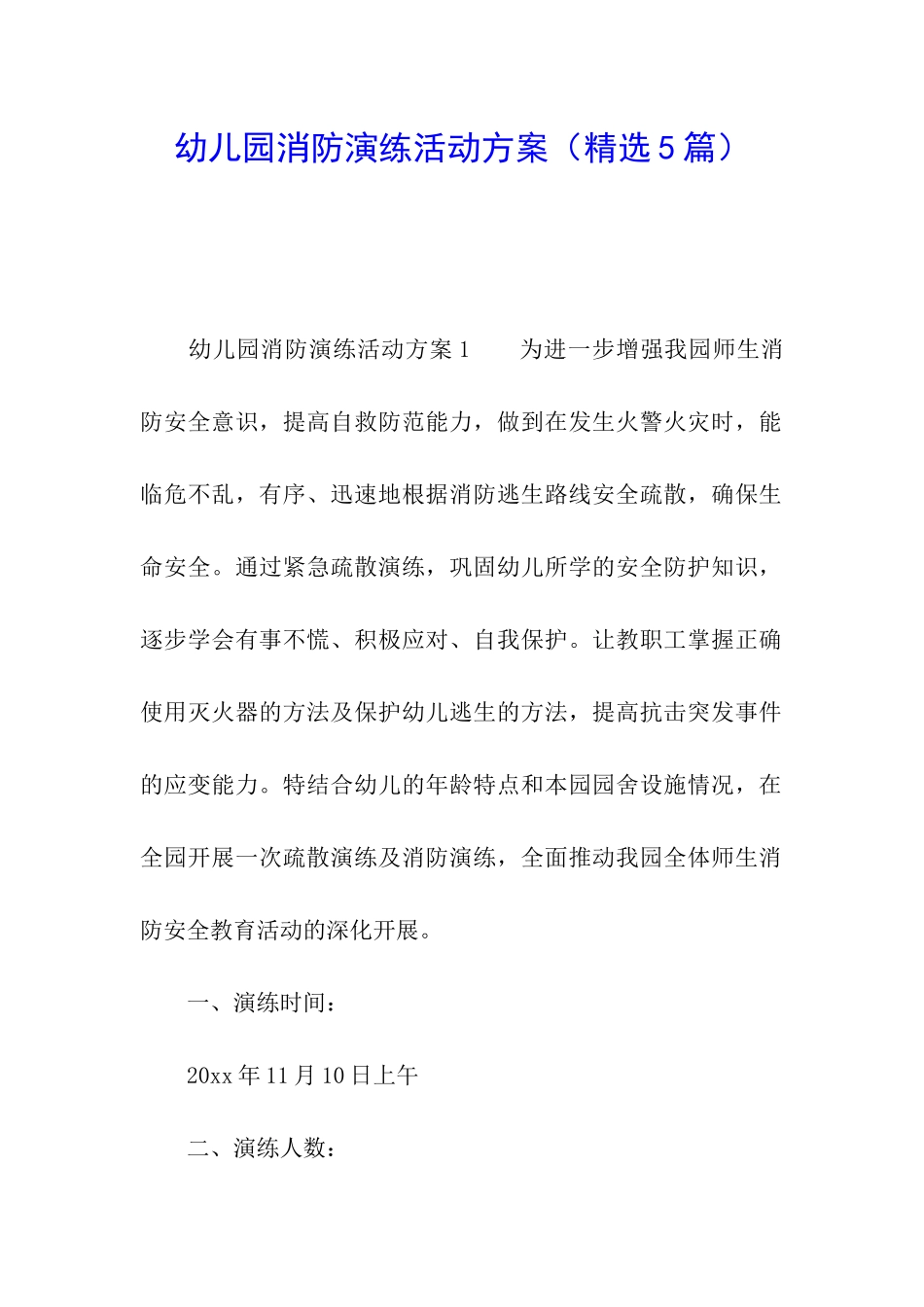 幼儿园消防演练活动方案（精选5篇）

幼儿园消防演练活动方案1　　为进一步增强我园师生消防安全意识，提高自救防范能力，做到在发生火警火灾时，能临危不乱，有序、迅速地根据消防逃生路线安全疏散，确保生命安全。通过紧急疏散演练，巩固幼儿所学的安全防护知识，逐步学会有事不慌、积极应对、自我保护。让教职工掌握正确使用灭火器的方法及保护幼儿逃生的方法，提高抗击突发事件的应变能力。特结合幼儿的年龄特点和本园园舍设施情况，在全园开展一次疏散演练及消防演练，全面推动我园全体师生消防安全教育活动的深化开展。

一、演练时间：

20xx年11月10日上午

二、演练人数：